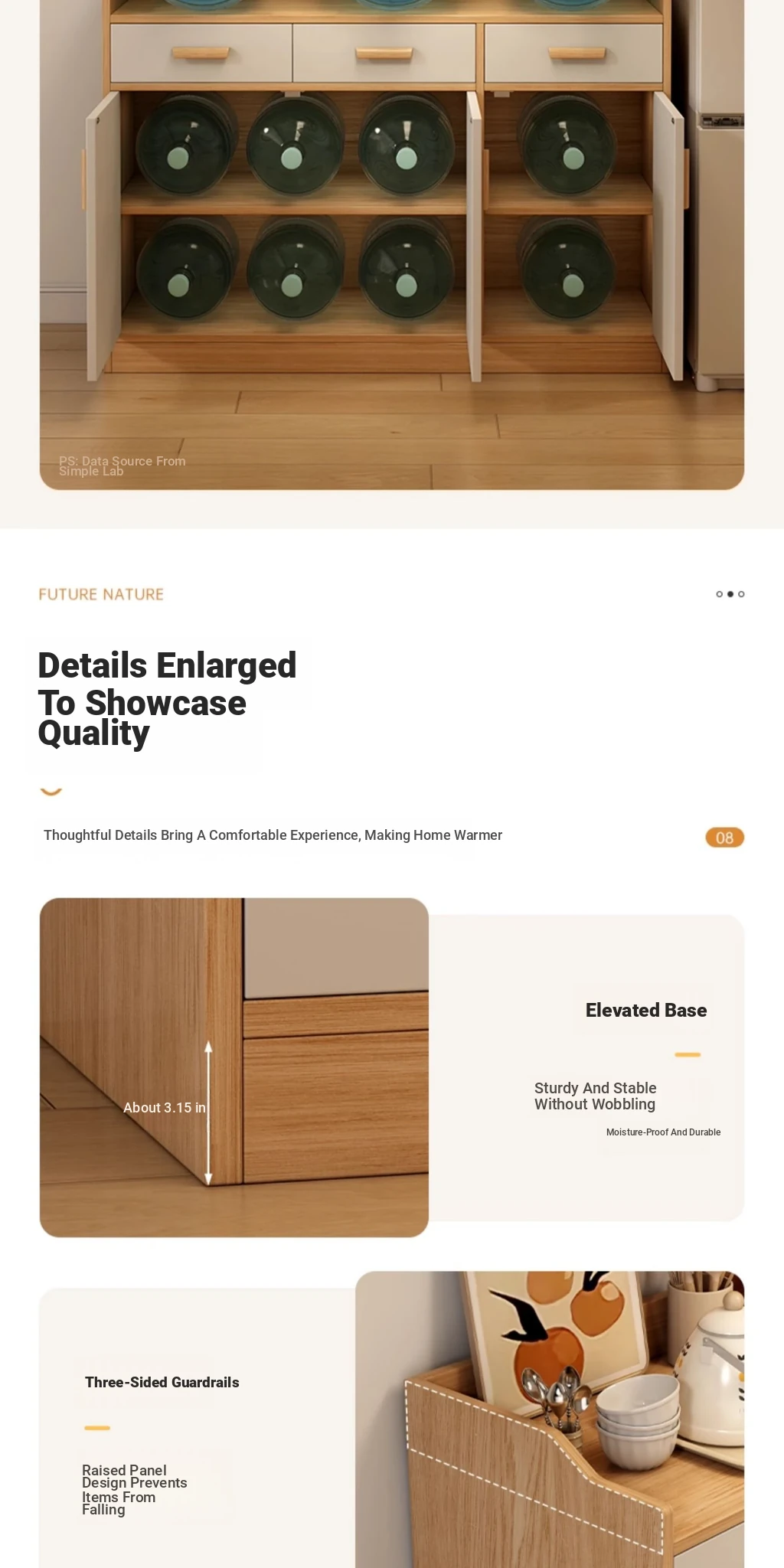 PS: Data Source From Simple Lab

FUTURE NATURE

Details Enlarged To Showcase Quality

Thoughtful Details Bring A Comfortable Experience, Making Home Warmer

08

About 3.15 in

Elevated Base

Sturdy And Stable Without Wobbling

Moisture-Proof And Durable

Three-Sided Guardrails

Raised Panel Design Prevents Items From Falling